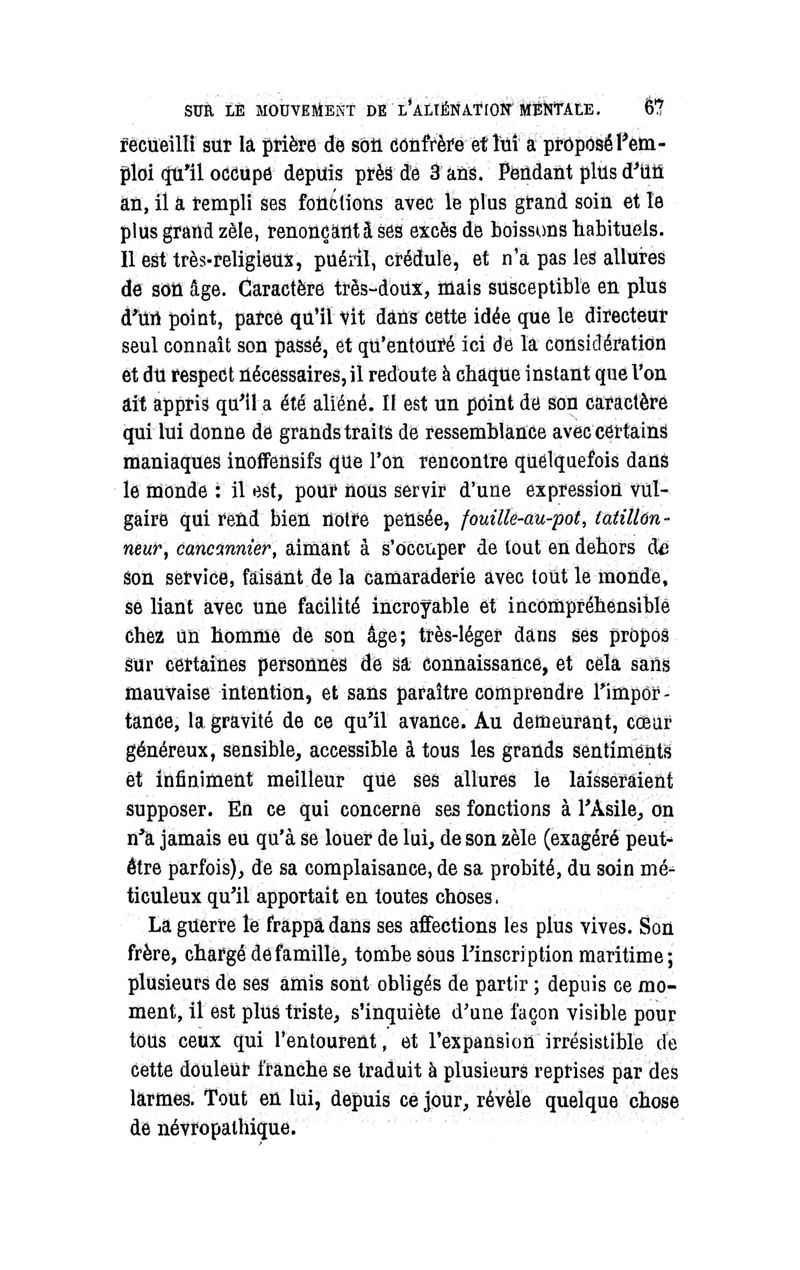 SUR LE MOUVEMENT DE L'ALIÉNATION MENTALE. 67

recueilli sur la prière de son confrère et lui a proposé l'emploi qu'il occupe depuis près de 3 ans. Pendant plus d'un an, il a rempli ses fonctions avec le plus grand soin et le plus grand zèle, renonçant à ses excès de boissons habituels. Il est très-religieux, puéril, crédule, et n'a pas les allures de son âge. Caractère très-doux, mais susceptible en plus d'un point, parce qu'il vit dans cette idée que le directeur seul connaît son passé, et qu'entouré ici de la considération et du respect nécessaires, il redoute à chaque instant que l'on ait appris qu'il a été aliéné. Il est un point de son caractère qui lui donne de grands traits de ressemblance avec certains maniaques inoffensifs que l'on rencontre quelquefois dans le monde : il est, pour nous servir d'une expression vulgaire qui rend bien notre pensée, fouille-au-pot, tatillonneur, cancannier, aimant à s'occuper de tout en dehors de son service, faisant de la camaraderie avec tout le monde, se liant avec une facilité incroyable et incompréhensible chez un homme de son âge; très-léger dans ses propos sur certaines personnes de sa connaissance, et cela sans mauvaise intention, et sans paraître comprendre l'importance, la gravité de ce qu'il avance. Au demeurant, cœur généreux, sensible, accessible à tous les grands sentiments et infiniment meilleur que ses allures le laisseraient supposer. En ce qui concerne ses fonctions à l'Asile, on n'a jamais eu qu'à se louer de lui, de son zèle (exagéré peut-être parfois), de sa complaisance, de sa probité, du soin méticuleux qu'il apportait en toutes choses.

La guerre le frappa dans ses affections les plus vives. Son frère, chargé de famille, tombe sous l'inscription maritime; plusieurs de ses amis sont obligés de partir ; depuis ce moment, il est plus triste, s'inquiète d'une façon visible pour tous ceux qui l'entourent, et l'expansion irrésistible de cette douleur franche se traduit à plusieurs reprises par des larmes. Tout en lui, depuis ce jour, révèle quelque chose de névropathique.